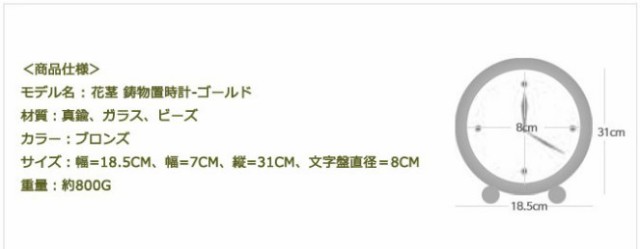 ＜商品仕様＞
モデル名：花茎 鋳物置時計-ゴールド
材質：真鍮、ガラス、ビーズ
カラー：ブロンズ
サイズ：幅=18.5CM、幅=7CM、縦=31CM、文字盤直径＝8CM
重量：約800G

8cm
31cm
18.5cm